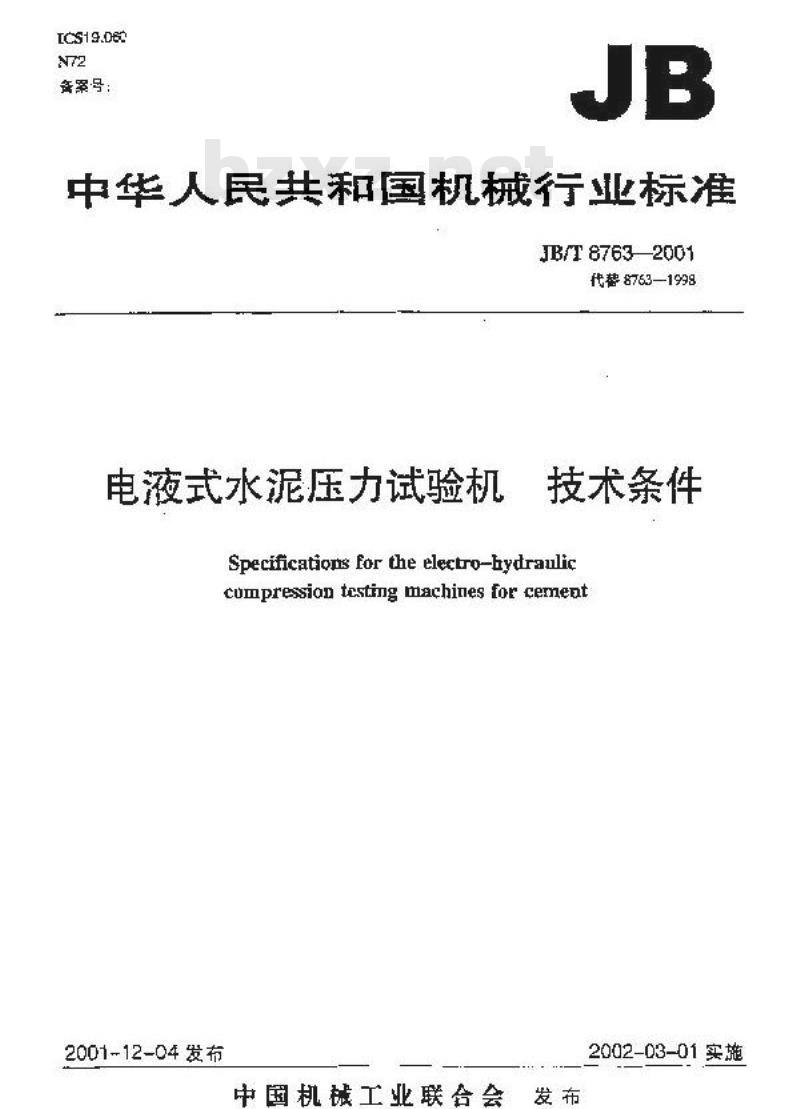 ICS19.060
N72
备案号:

JB

bzxz.net

中华人民共和国机械行业标准

JB/T 8763—2001
代替 8763—1998

电液式水泥压力试验机　技术条件

Specifications for the electro-hydraulic compression testing machines for cement

2001-12-04 发布　　2002-03-01 实施

中国机械工业联合会　发布